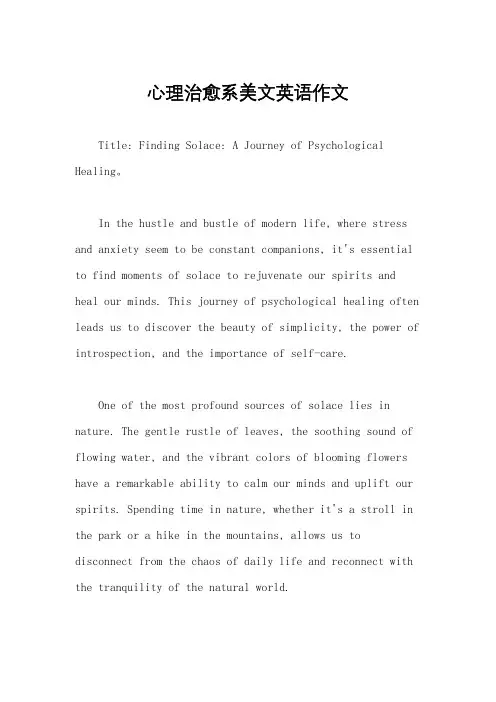 心理治愈系美文英语作文

Title: Finding Solace: A Journey of Psychological Healing。

In the hustle and bustle of modern life, where stress and anxiety seem to be constant companions, it's essential to find moments of solace to rejuvenate our spirits and heal our minds. This journey of psychological healing often leads us to discover the beauty of simplicity, the power of introspection, and the importance of self-care.

One of the most profound sources of solace lies in nature. The gentle rustle of leaves, the soothing sound of flowing water, and the vibrant colors of blooming flowers have a remarkable ability to calm our minds and uplift our spirits. Spending time in nature, whether it's a stroll in the park or a hike in the mountains, allows us to disconnect from the chaos of daily life and reconnect with the tranquility of the natural world.